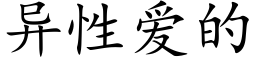 异性爱的